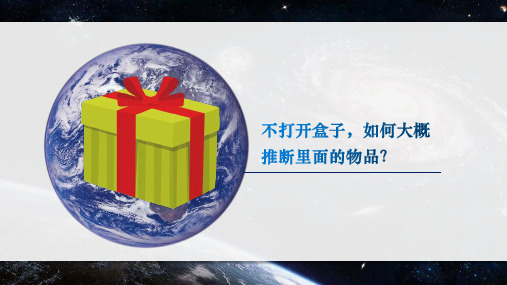 不打开盒子，如何大概推断里面的物品?